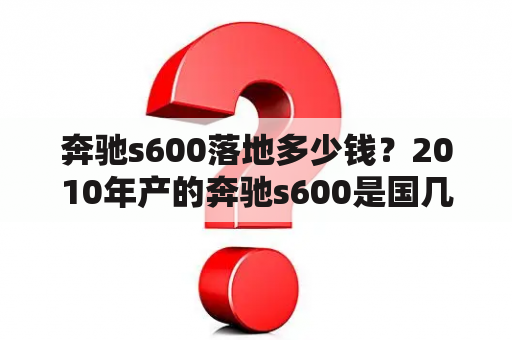 奔驰s600落地多少钱？2010年产的奔驰s600是国几